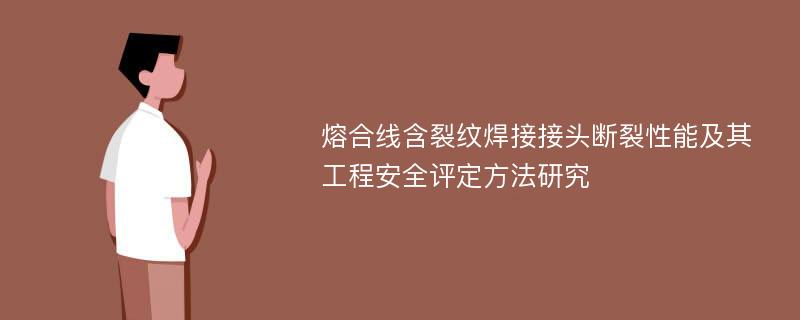 熔合线含裂纹焊接接头断裂性能及其工程安全评定方法研究